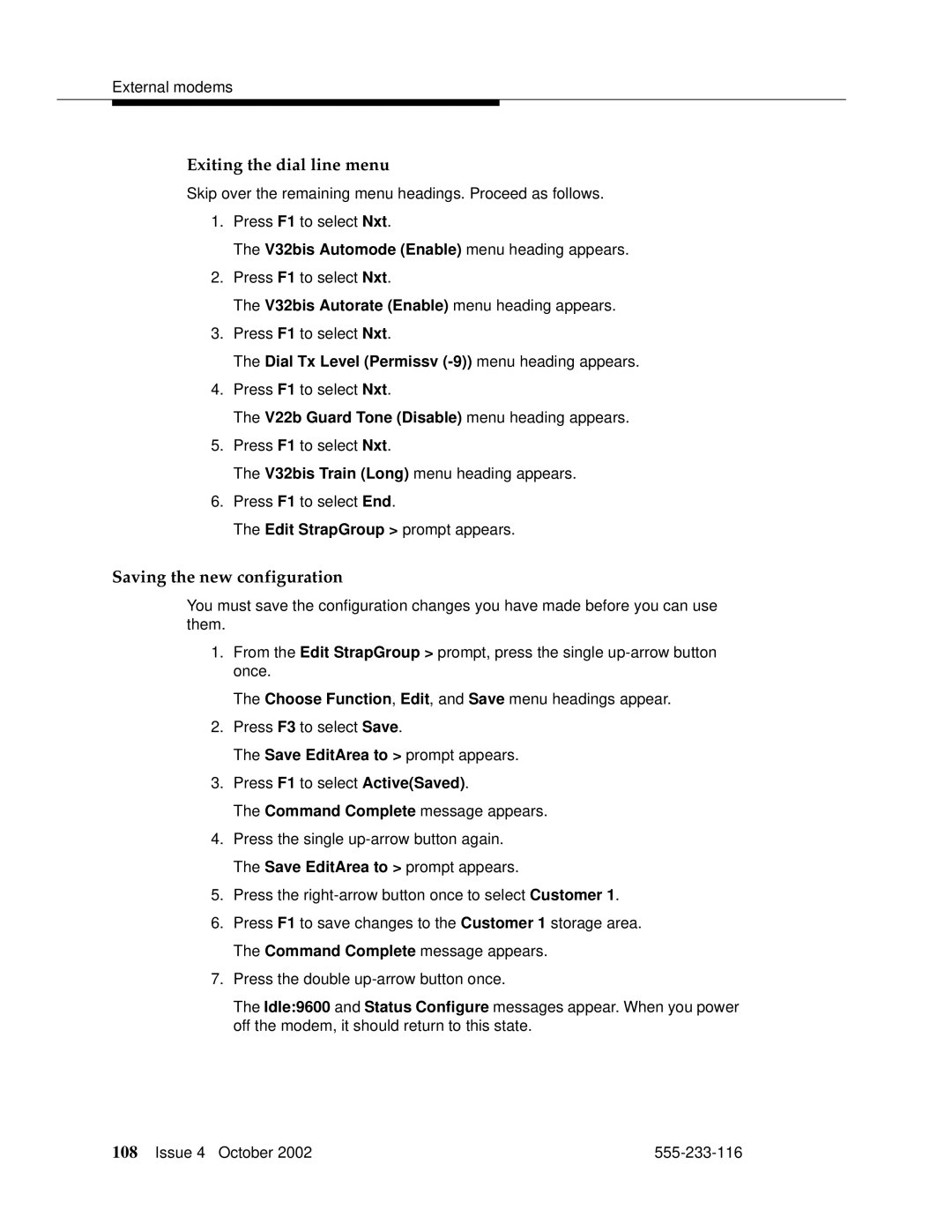 External modems

Exiting the dial line menu

Skip over the remaining menu headings. Proceed as follows.

1. Press F1 to select Nxt.

The V32bis Automode (Enable) menu heading appears.

2. Press F1 to select Nxt.

The V32bis Autorate (Enable) menu heading appears.

3. Press F1 to select Nxt.

The Dial Tx Level (Permissv (-9)) menu heading appears.

4. Press F1 to select Nxt.

The V22b Guard Tone (Disable) menu heading appears.

5. Press F1 to select Nxt.

The V32bis Train (Long) menu heading appears.

6. Press F1 to select End.

The Edit StrapGroup > prompt appears.

Saving the new configuration

You must save the configuration changes you have made before you can use them.

1. From the Edit StrapGroup > prompt, press the single up-arrow button once.

The Choose Function, Edit, and Save menu headings appear.

2. Press F3 to select Save.

The Save EditArea to > prompt appears.

3. Press F1 to select Active(Saved).

The Command Complete message appears.

4. Press the single up-arrow button again.

The Save EditArea to > prompt appears.

5. Press the right-arrow button once to select Customer 1.

6. Press F1 to save changes to the Customer 1 storage area.

The Command Complete message appears.

7. Press the double up-arrow button once.

The Idle:9600 and Status Configure messages appear. When you power off the modem, it should return to this state.

108 Issue 4 October 2002 555-233-116